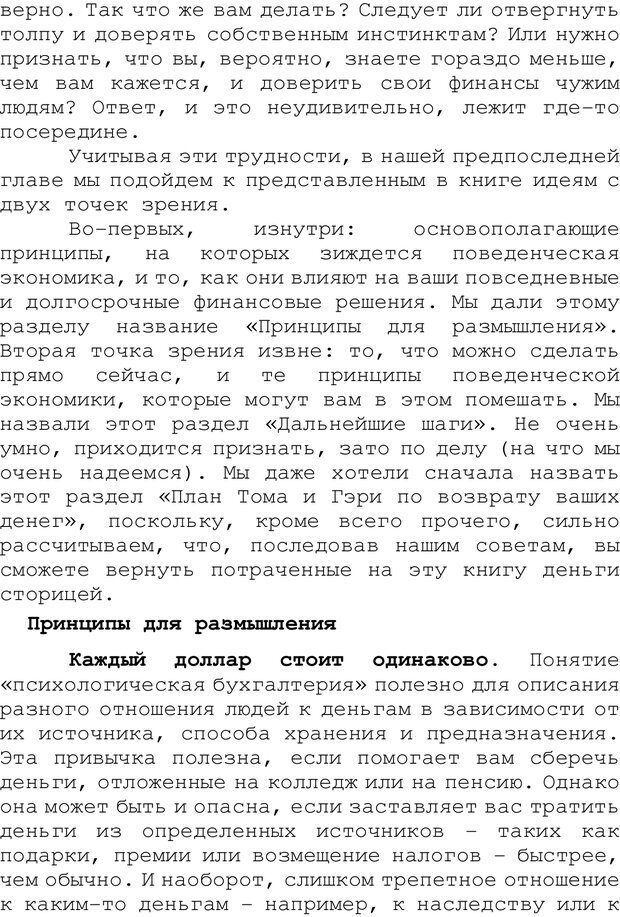 верно. Так что же вам делать? Следует ли отвергнуть толпу и доверять собственным инстинктам? Или нужно признать, что вы, вероятно, знаете гораздо меньше, чем вам кажется, и доверить свои финансы чужим людям? Ответ, и это неудивительно, лежит где-то посередине.

Учитывая эти трудности, в нашей предпоследней главе мы подойдем к представленным в книге идеям с двух точек зрения.

Во-первых, изнутри: основополагающие принципы, на которых зиждется поведенческая экономика, и то, как они влияют на ваши повседневные и долгосрочные финансовые решения. Мы дали этому разделу название «Принципы для размышления». Вторая точка зрения извне: то, что можно сделать прямо сейчас, и те принципы поведенческой экономики, которые могут вам в этом помешать. Мы назвали этот раздел «Дальнейшие шаги». Не очень умно, приходится признать, зато по делу (на что мы очень надеемся). Мы даже хотели сначала назвать этот раздел «План Тома и Гэри по возврату ваших денег», поскольку, кроме всего прочего, сильно рассчитываем, что, последовав нашим советам, вы сможете вернуть потраченные на эту книгу деньги сторицей.

Принципы для размышления

Каждый доллар стоит одинаково. Понятие «психологическая бухгалтерия» полезно для описания разного отношения людей к деньгам в зависимости от их источника, способа хранения и предназначения. Эта привычка полезна, если помогает вам сберечь деньги, отложенные на колледж или на пенсию. Однако она может быть и опасна, если заставляет вас тратить деньги из определенных источников – таких как подарки, премии или возмещение налогов – быстрее, чем обычно. И наоборот, слишком трепетное отношение к каким-то деньгам – например, к наследству или к